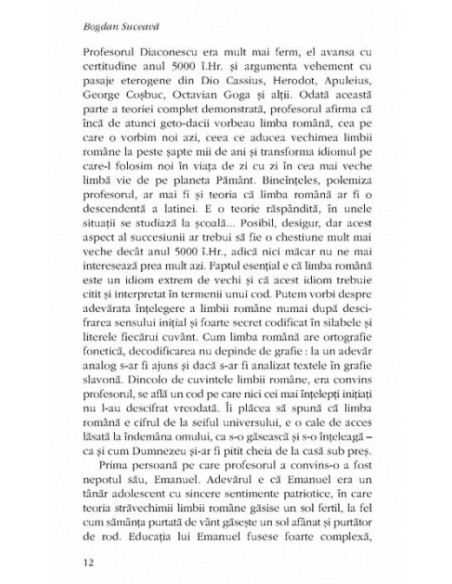 Bogdan Suceavă

Profesorul Diaconescu era mult mai ferm, el avansa cu certitudine anul 5000 î.Hr. și argumenta vehement cu pasaje eterogene din Dio Cassius, Herodot, Apuleius, George Coșbuc, Octavian Goga și alții. Odată această parte a teoriei complet demonstrată, profesorul afirma că încă de atunci geto-dacii vorbeau limba română, cea pe care o vorbim noi azi, ceea ce aducea vechimea limbii române la peste șapte mii de ani și transforma idiomul pe care-l folosim noi în viața de zi cu zi în cea mai veche limbă vie de pe planeta Pământ. Bineînțeles, polemiza profesorul, ar mai fi și teoria că limba română ar fi o descendentă a latinei. E o teorie răspândită, în unele situații se studiază la școală... Posibil, desigur, dar acest aspect al succesiunii ar trebui să fie o chestiune mult mai veche decât anul 5000 î.Hr., adică nici măcar nu ne mai interesează prea mult azi. Faptul esențial e că limba română este un idiom extrem de vechi și că acest idiom trebuie citit și interpretat în termenii unui cod. Putem vorbi despre adevărata înțelegere a limbii române numai după descifrarea sensului inițial și foarte secret codificat în silabele și literele fiecărui cuvânt. Cum limba română are ortografie fonetică, decodificarea nu depinde de grafie : la un adevăr analog s-ar fi ajuns și dacă s-ar fi analizat textele în grafie slavonă. Dincolo de cuvintele limbii române, era convins profesorul, se află un cod pe care nici cei mai înțelepți inițiați nu l-au descifrat vreodată. Îi plăcea să spună că limba română e cifrul de la seiful universului, e o cale de acces lăsată la îndemâna omului, ca s-o găsească și s-o înțeleagă – ca și cum Dumnezeu și-ar fi pitit cheia de la casă sub preș.

Prima persoană pe care profesorul a convins-o a fost nepotul său, Emanuel. Adevărul e că Emanuel era un tânăr adolescent cu sincere sentimente patriotice, în care teoria străvechimii limbii române găsise un sol fertil, la fel cum sămânța purtată de vânt găsește un sol afânat și purtător de rod. Educația lui Emanuel fusese foarte complexă,

12